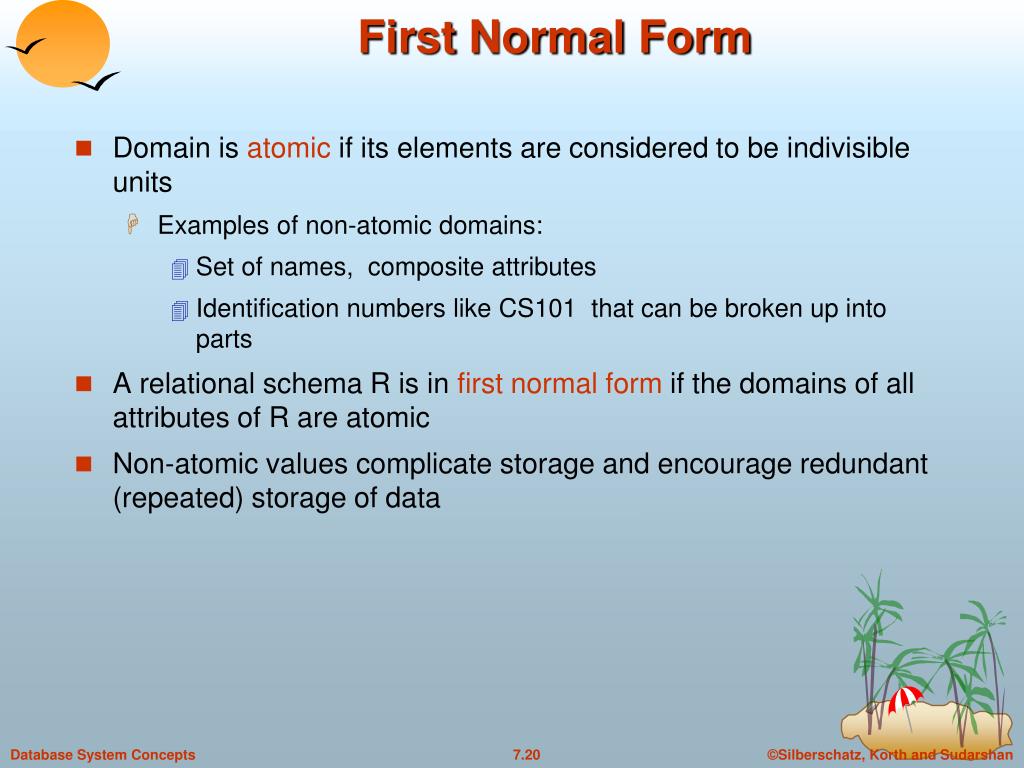 First Normal Form

Domain is atomic if its elements are considered to be indivisible units

Examples of non-atomic domains:

Set of names, composite attributes

Identification numbers like CS101 that can be broken up into parts

A relational schema R is in first normal form if the domains of all attributes of R are atomic

Non-atomic values complicate storage and encourage redundant (repeated) storage of data

Database System Concepts 7.20 ©Silberschatz, Korth and Sudarshan